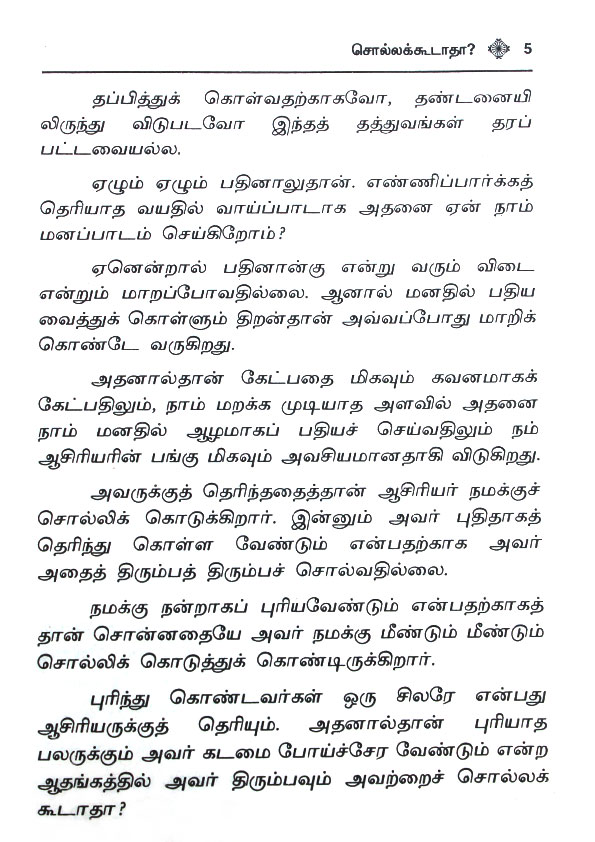 சொல்லக்கூடாதா? 5

தப்பித்துக் கொள்வதற்காகவோ, தண்டனையிலிருந்து விடுபடவோ இந்தத் தத்துவங்கள் தரப்பட்டவையல்ல.

ஏழும் ஏழும் பதினாலுதான். எண்ணிப்பார்க்கத் தெரியாத வயதில் வாய்ப்பாடாக அதனை ஏன் நாம் மனப்பாடம் செய்கிறோம்?

ஏனென்றால் பதினான்கு என்று வரும் விடை என்றும் மாறப்போவதில்லை. ஆனால் மனதில் பதிய வைத்துக் கொள்ளும் திறன்தான் அவ்வப்போது மாறிக் கொண்டே வருகிறது.

அதனால்தான் கேட்பதை மிகவும் கவனமாகக் கேட்பதிலும், நாம் மறக்க முடியாத அளவில் அதனை நாம் மனதில் ஆழமாகப் பதியச் செய்வதிலும் நம் ஆசிரியரின் பங்கு மிகவும் அவசியமானதாகி விடுகிறது.

அவருக்குத் தெரிந்ததைத்தான் ஆசிரியர் நமக்குச் சொல்லிக் கொடுக்கிறார். இன்னும் அவர் புதிதாகத் தெரிந்து கொள்ள வேண்டும் என்பதற்காக அவர் அதைத் திரும்பத் திரும்பச் சொல்வதில்லை.

நமக்கு நன்றாகப் புரியவேண்டும் என்பதற்காகத் தான் சொன்னதையே அவர் நமக்கு மீண்டும் மீண்டும் சொல்லிக் கொடுத்துக் கொண்டிருக்கிறார்.

புரிந்து கொண்டவர்கள் ஒரு சிலரே என்பது ஆசிரியருக்குத் தெரியும். அதனால்தான் புரியாத பலருக்கும் அவர் கடமை போய்ச்சேர வேண்டும் என்ற ஆதங்கத்தில் அவர் திரும்பவும் அவற்றைச் சொல்லக் கூடாதா?